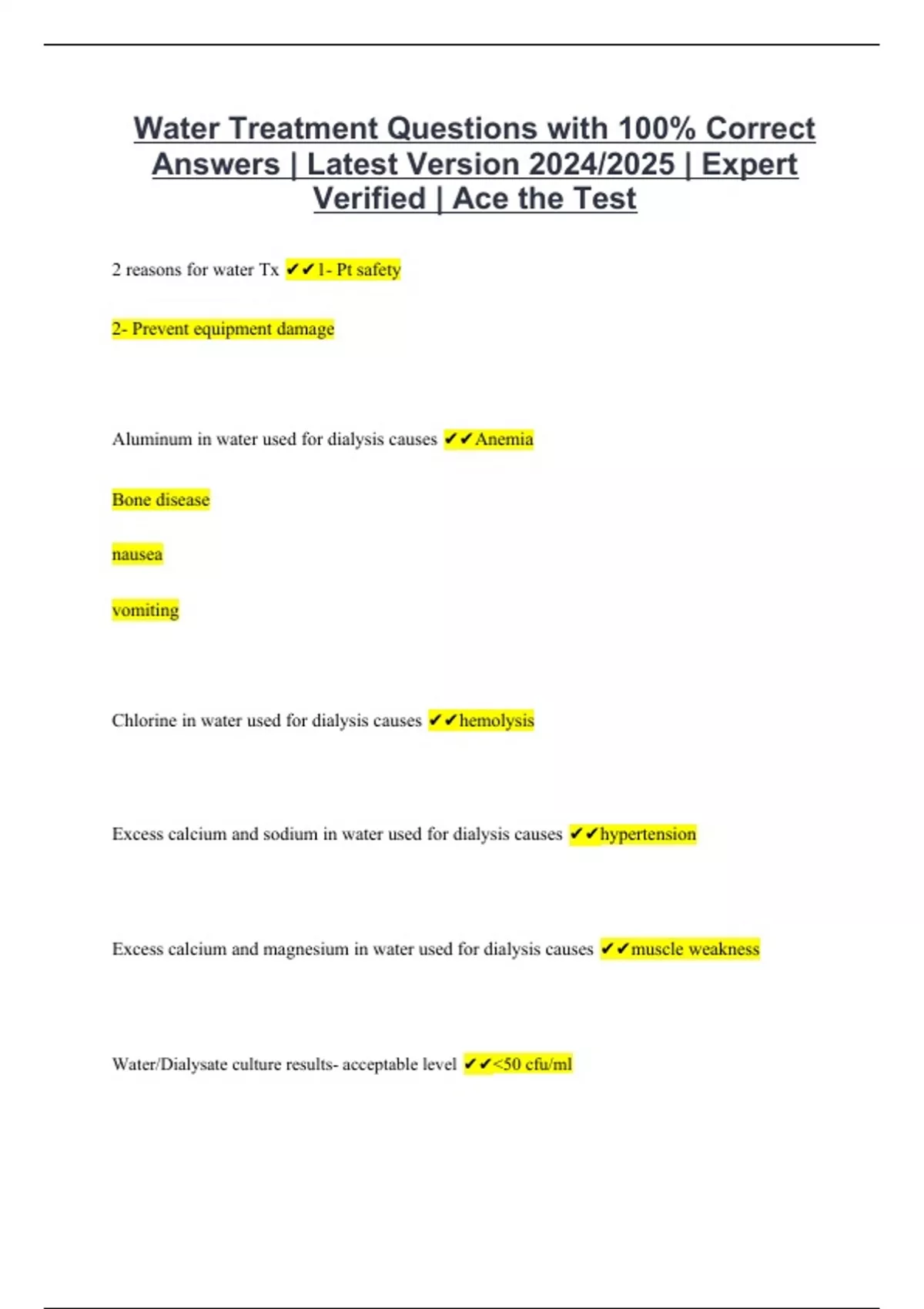 Water Treatment Questions with 100% Correct Answers | Latest Version 2024/2025 | Expert Verified | Ace the Test

2 reasons for water Tx ✔✔1- Pt safety

2- Prevent equipment damage

Aluminum in water used for dialysis causes ✔✔Anemia

Bone disease

nausea

vomiting

Chlorine in water used for dialysis causes ✔✔hemolysis

Excess calcium and sodium in water used for dialysis causes ✔✔hypertension

Excess calcium and magnesium in water used for dialysis causes ✔✔muscle weakness

Water/Dialysate culture results- acceptable level ✔✔<50 cfu/ml